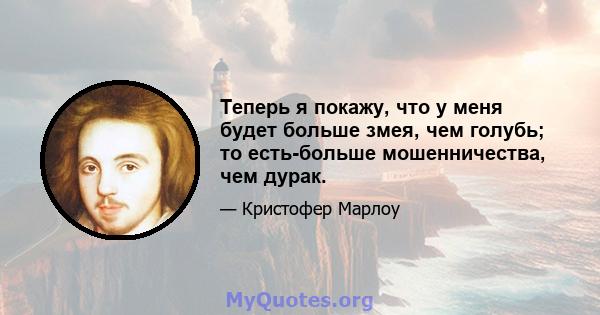 Теперь я покажу, что у меня будет больше змея, чем голубь; то есть-больше мошенничества, чем дурак.

— Кристофер Марлоу

MyQuotes.org